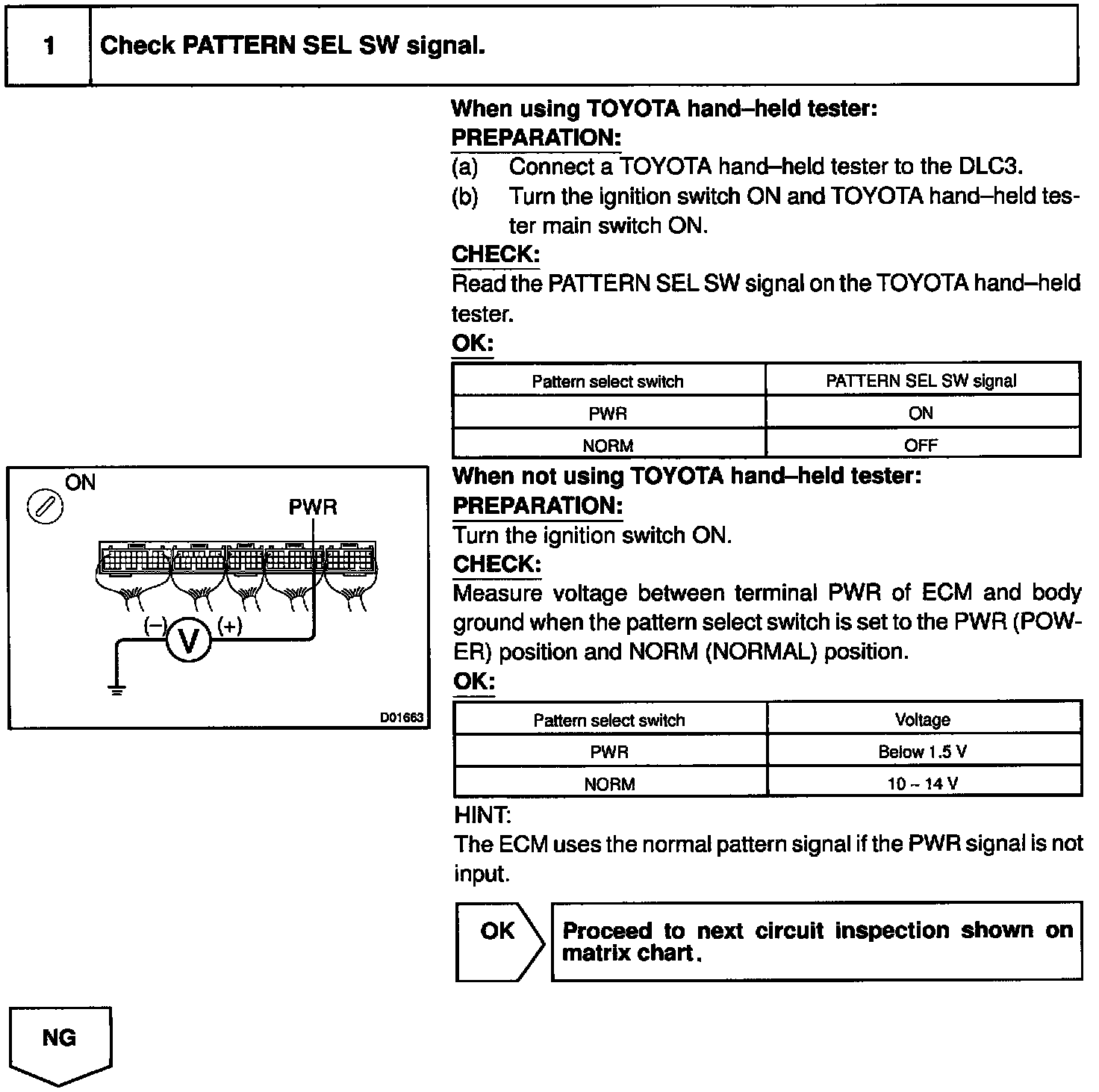 1 Check PATTERN SEL SW signal.

When using TOYOTA hand–held tester:
PREPARATION:
(a) Connect a TOYOTA hand–held tester to the DLC3.
(b) Turn the ignition switch ON and TOYOTA hand–held tester main switch ON.
CHECK:
Read the PATTERN SEL SW signal on the TOYOTA hand–held tester.
OK:

| Pattern select switch | PATTERN SEL SW signal |
|---|---|
| PWR | ON |
| NORM | OFF |

ON
PWR
(–) V (+)
D01663

When not using TOYOTA hand–held tester:
PREPARATION:
Turn the ignition switch ON.
CHECK:
Measure voltage between terminal PWR of ECM and body ground when the pattern select switch is set to the PWR (POWER) position and NORM (NORMAL) position.
OK:

| Pattern select switch | Voltage |
|---|---|
| PWR | Below 1.5 V |
| NORM | 10 ~ 14 V |

HINT:
The ECM uses the normal pattern signal if the PWR signal is not input.

OK
Proceed to next circuit inspection shown on matrix chart.

NG